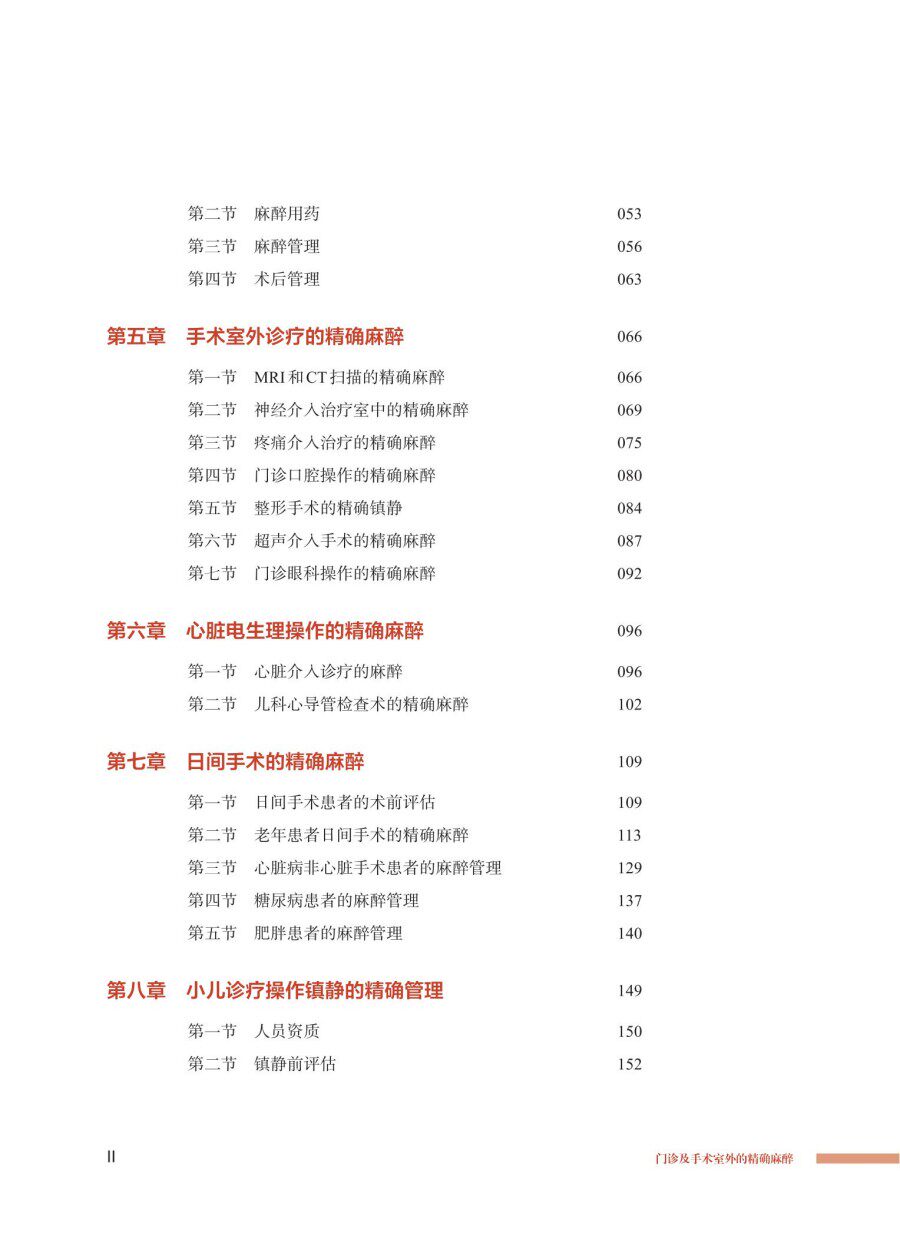 第二节　麻醉用药　053
第三节　麻醉管理　056
第四节　术后管理　063

第五章　手术室外诊疗的精确麻醉　066

第一节　MRI 和 CT 扫描的精确麻醉　066
第二节　神经介入治疗室中的精确麻醉　069
第三节　疼痛介入治疗的精确麻醉　075
第四节　门诊口腔操作的精确麻醉　080
第五节　整形手术的精确镇静　084
第六节　超声介入手术的精确麻醉　087
第七节　门诊眼科操作的精确麻醉　092

第六章　心脏电生理操作的精确麻醉　096

第一节　心脏介入诊疗的麻醉　096
第二节　儿科心导管检查术的精确麻醉　102

第七章　日间手术的精确麻醉　109

第一节　日间手术患者的术前评估　109
第二节　老年患者日间手术的精确麻醉　113
第三节　心脏病非心脏手术患者的麻醉管理　129
第四节　糖尿病患者的麻醉管理　137
第五节　肥胖患者的麻醉管理　140

第八章　小儿诊疗操作镇静的精确管理　149

第一节　人员资质　150
第二节　镇静前评估　152

II　门诊及手术室外的精确麻醉